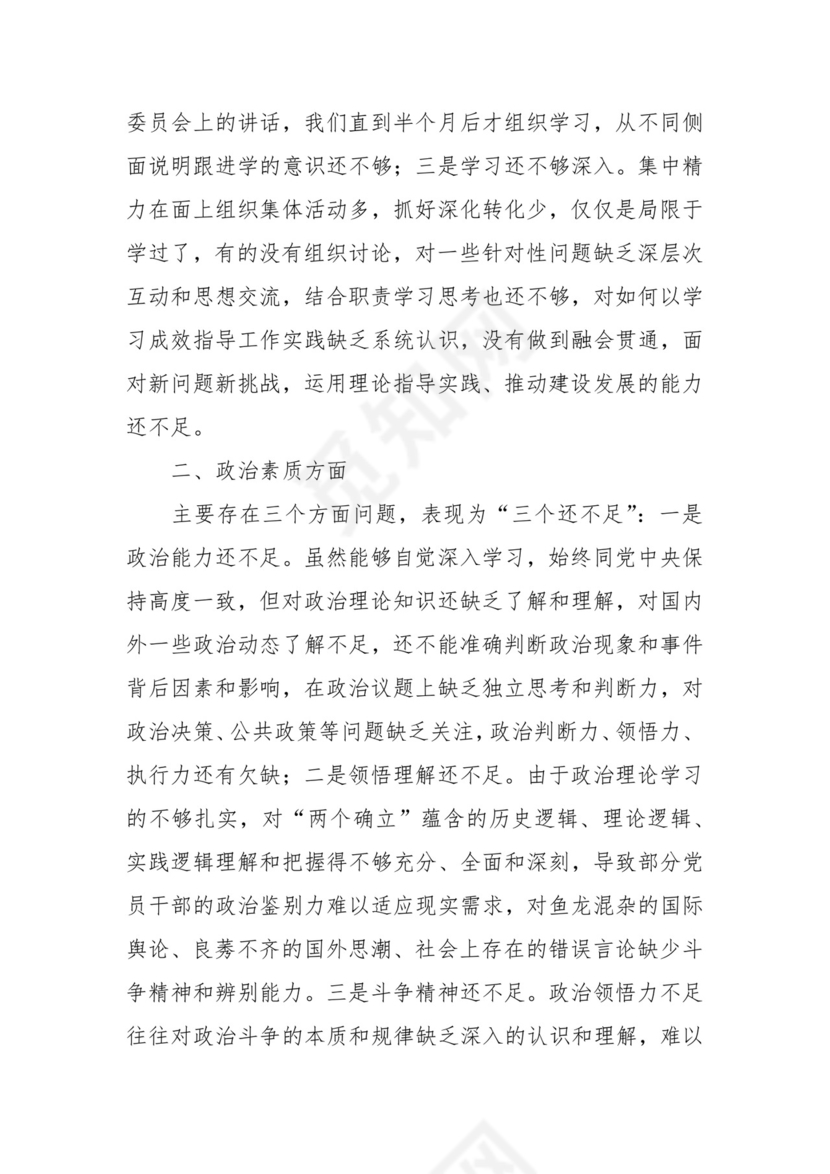 委员会上的讲话，我们直到半个月后才组织学习，从不同侧面说明跟进学的意识还不够；三是学习还不够深入。集中精力在面上组织集体活动多，抓好深化转化少，仅仅是局限于学过了，有的没有组织讨论，对一些针对性问题缺乏深层次互动和思想交流，结合职责学习思考也还不够，对如何以学习成效指导工作实践缺乏系统认识，没有做到融会贯通，面对新问题新挑战，运用理论指导实践、推动建设发展的能力还不足。

二、政治素质方面

主要存在三个方面问题，表现为“三个还不足”：一是政治能力还不足。虽然能够自觉深入学习，始终同党中央保持高度一致，但对政治理论知识还缺乏了解和理解，对国内外一些政治动态了解不足，还不能准确判断政治现象和事件背后因素和影响，在政治议题上缺乏独立思考和判断力，对政治决策、公共政策等问题缺乏关注，政治判断力、领悟力、执行力还有欠缺；二是领悟理解还不足。由于政治理论学习的不够扎实，对“两个确立”蕴含的历史逻辑、理论逻辑、实践逻辑理解和把握得不够充分、全面和深刻，导致部分党员干部的政治鉴别力难以适应现实需求，对鱼龙混杂的国际舆论、良莠不齐的国外思潮、社会上存在的错误言论缺少斗争精神和辨别能力。三是斗争精神还不足。政治领悟力不足往往对政治斗争的本质和规律缺乏深入的认识和理解，难以